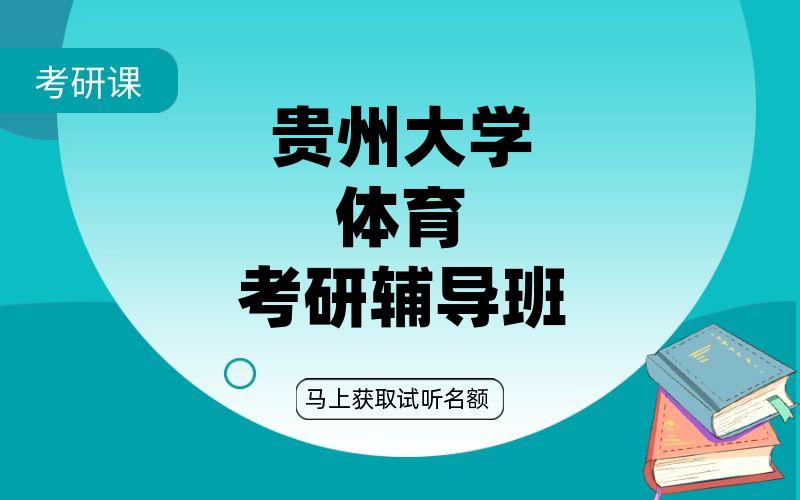 考研课

贵州大学
体育
考研辅导班

马上获取试听名额